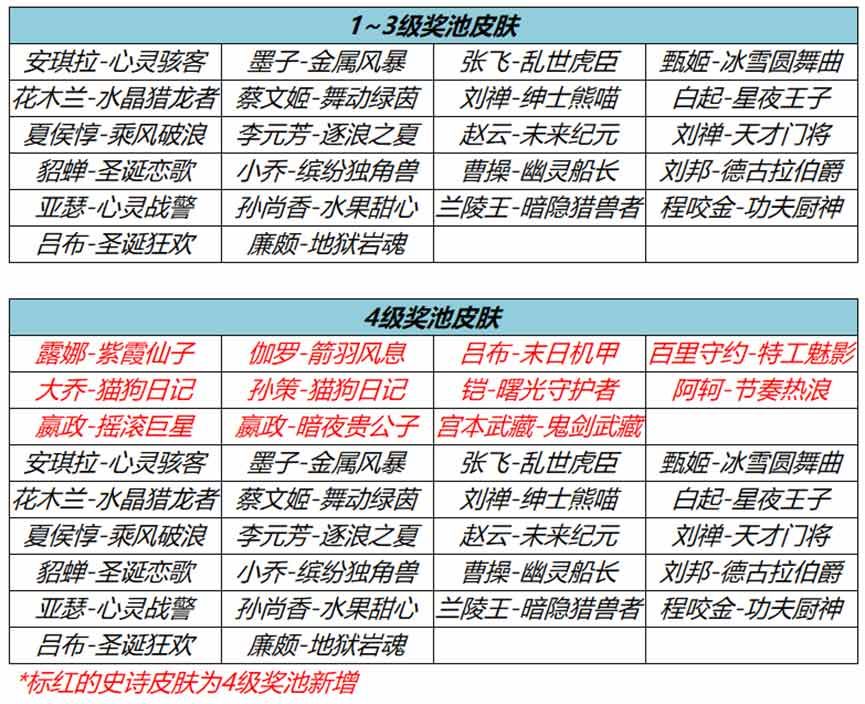 | 1～3级奖池皮肤 | | | |
|---|---|---|---|
| 安琪拉-心灵骇客 | 墨子-金属风暴 | 张飞-乱世虎臣 | 甄姬-冰雪圆舞曲 |
| 花木兰-水晶猎龙者 | 蔡文姬-舞动绿茵 | 刘禅-绅士熊喵 | 白起-星夜王子 |
| 夏侯惇-乘风破浪 | 李元芳-逐浪之夏 | 赵云-未来纪元 | 刘禅-天才门将 |
| 貂蝉-圣诞恋歌 | 小乔-缤纷独角兽 | 曹操-幽灵船长 | 刘邦-德古拉伯爵 |
| 亚瑟-心灵战警 | 孙尚香-水果甜心 | 兰陵王-暗隐猎兽者 | 程咬金-功夫厨神 |
| 吕布-圣诞狂欢 | 廉颇-地狱岩魂 | | |

| 4级奖池皮肤 | | | |
|---|---|---|---|
| 露娜-紫霞仙子 | 伽罗-箭羽风息 | 吕布-末日机甲 | 百里守约-特工魅影 |
| 大乔-猫狗日记 | 孙策-猫狗日记 | 铠-曙光守护者 | 阿轲-节奏热浪 |
| 嬴政-摇滚巨星 | 嬴政-暗夜贵公子 | 宫本武藏-鬼剑武藏 | |
| 安琪拉-心灵骇客 | 墨子-金属风暴 | 张飞-乱世虎臣 | 甄姬-冰雪圆舞曲 |
| 花木兰-水晶猎龙者 | 蔡文姬-舞动绿茵 | 刘禅-绅士熊喵 | 白起-星夜王子 |
| 夏侯惇-乘风破浪 | 李元芳-逐浪之夏 | 赵云-未来纪元 | 刘禅-天才门将 |
| 貂蝉-圣诞恋歌 | 小乔-缤纷独角兽 | 曹操-幽灵船长 | 刘邦-德古拉伯爵 |
| 亚瑟-心灵战警 | 孙尚香-水果甜心 | 兰陵王-暗隐猎兽者 | 程咬金-功夫厨神 |
| 吕布-圣诞狂欢 | 廉颇-地狱岩魂 | | |

*标红的史诗皮肤为4级奖池新增